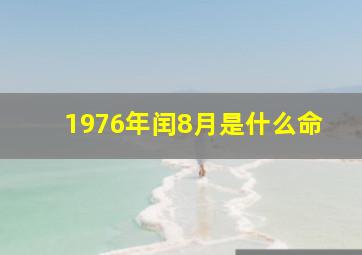 1976年闰8月是什么命